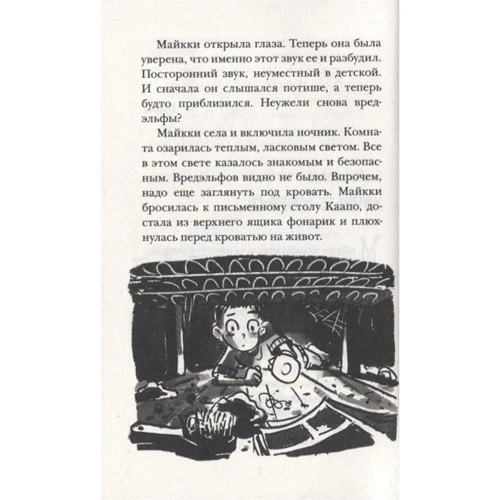 Майкки открыла глаза. Теперь она была уверена, что именно этот звук ее и разбудил. Посторонний звук, неуместный в детской. И сначала он слышался потише, а теперь будто приблизился. Неужели снова вредэльфы?

Майкки села и включила ночник. Комната озарилась теплым, ласковым светом. Все в этом свете казалось знакомым и безопасным. Вредэльфов видно не было. Впрочем, надо еще заглянуть под кровать. Майкки бросилась к письменному столу Каапо, достала из верхнего ящика фонарик и плюхнулась перед кроватью на живот.